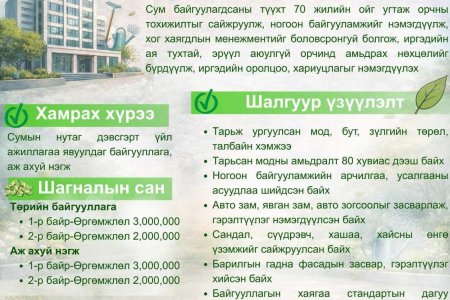 Сум байгуулагдсаны түүхт 70 жилийн ойг угтаж орчны тохижилтыг сайжруулж, ногоон байгууламжийг нэмэгдүүлж, хог хаягдлын менежментийг боловсронгуй болгож, иргэдийн ая тухтай, эрүүл аюулгүй орчинд амьдрах нөхцөлийг бүрдүүлж, иргэдийн оролцоо, хариуцлагыг нэмэгдүүлэх

Хамрах хүрээ

Сумын нутаг дэвсгэрт үйл ажиллагаа явуулдаг байгууллага, аж ахуй нэгж

Шагналын сан

Төрийн байгууллага
• 1-р байр-Өргөмжлөл 3,000,000
• 2-р байр-Өргөмжлөл 2,000,000
Аж ахуй нэгж
• 1-р байр-Өргөмжлөл 3,000,000
• 2-р байр-Өргөмжлөл 2,000,000

Шалгуур үзүүлэлт

• Тарьж ургуулсан мод, бут, зүлгийн төрөл, талбайн хэмжээ
• Тарьсан модны амьдралт 80 хувиас дээш байх
• Ногоон байгууламжийн арчилгаа, усалгааны асуудлаа шийдсэн байх
• Авто зам, явган зам, авто зогсоолыг засварлаж, гэрэлтүүлэг нэмэгдүүлсэн байх
• Сандал, сүүдрэвч, хашаа, хайсны өнгө үзэмжийг сайжруулсан байх
• Барилгын гадна фасадын засвар, гэрэлтүүлэг хийсэн байх
• Байгууллагын хаягаа стандартын дагуу